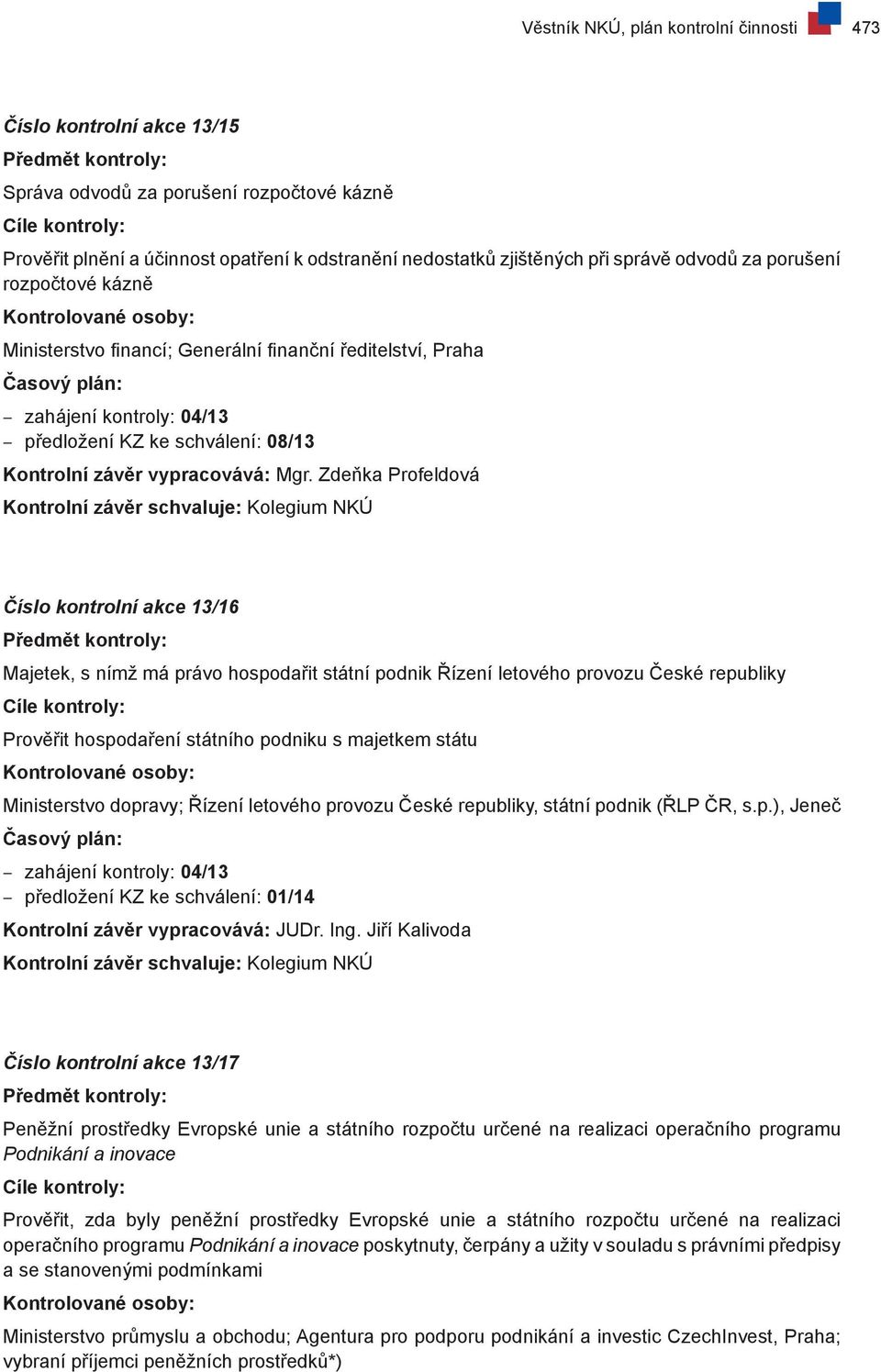 Věstník NKÚ, plán kontrolní činnosti 473

Číslo kontrolní akce 13/15

Předmět kontroly:

Správa odvodů za porušení rozpočtové kázně

Cíle kontroly:

Prověřit plnění a účinnost opatření k odstranění nedostatků zjištěných při správě odvodů za porušení rozpočtové kázně

Kontrolované osoby:

Ministerstvo financí; Generální finanční ředitelství, Praha

Časový plán:

– zahájení kontroly: 04/13
– předložení KZ ke schválení: 08/13

Kontrolní závěr vypracovává: Mgr. Zdeňka Profeldová

Kontrolní závěr schvaluje: Kolegium NKÚ

Číslo kontrolní akce 13/16

Předmět kontroly:

Majetek, s nímž má právo hospodařit státní podnik Řízení letového provozu České republiky

Cíle kontroly:

Prověřit hospodaření státního podniku s majetkem státu

Kontrolované osoby:

Ministerstvo dopravy; Řízení letového provozu České republiky, státní podnik (ŘLP ČR, s.p.), Jeneč

Časový plán:

– zahájení kontroly: 04/13
– předložení KZ ke schválení: 01/14

Kontrolní závěr vypracovává: JUDr. Ing. Jiří Kalivoda

Kontrolní závěr schvaluje: Kolegium NKÚ

Číslo kontrolní akce 13/17

Předmět kontroly:

Peněžní prostředky Evropské unie a státního rozpočtu určené na realizaci operačního programu Podnikání a inovace

Cíle kontroly:

Prověřit, zda byly peněžní prostředky Evropské unie a státního rozpočtu určené na realizaci operačního programu Podnikání a inovace poskytnuty, čerpány a užity v souladu s právními předpisy a se stanovenými podmínkami

Kontrolované osoby:

Ministerstvo průmyslu a obchodu; Agentura pro podporu podnikání a investic CzechInvest, Praha; vybraní příjemci peněžních prostředků*)